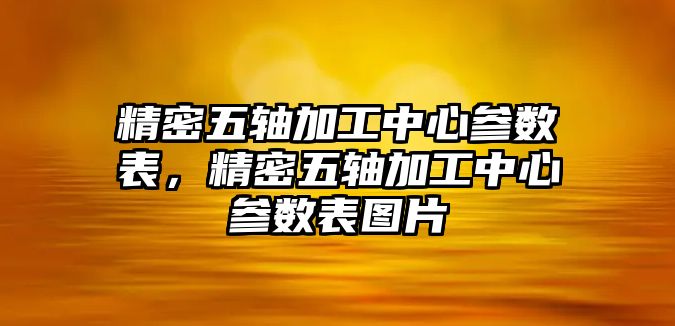 精密五轴加工中心参数表，精密五轴加工中心参数表图片